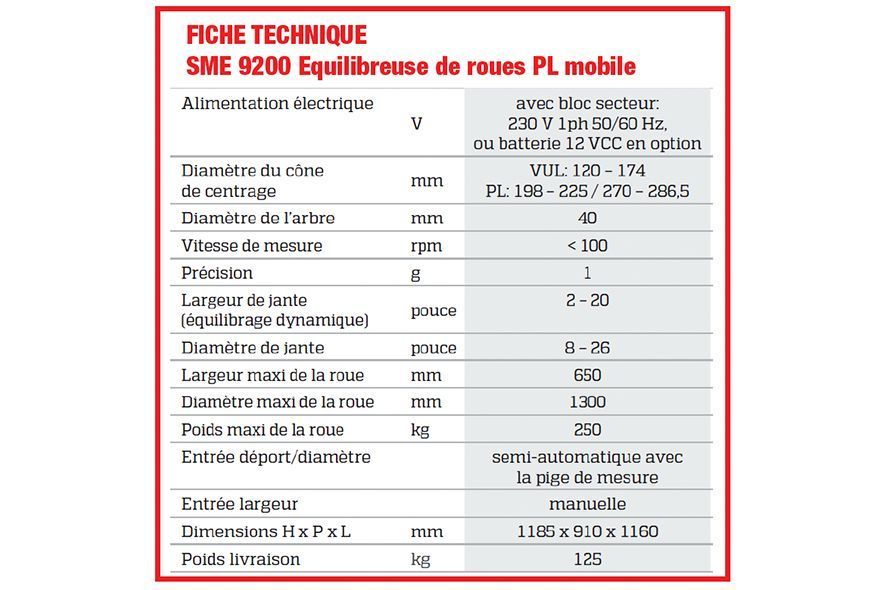 FICHE TECHNIQUE
SME 9200 Equilibreuse de roues PL mobile

| | | |
|---|---|---|
| Alimentation électrique | V | avec bloc secteur: 230 V 1ph 50/60 Hz, ou batterie 12 VCC en option |
| Diamètre du cône de centrage | mm | VUL: 120 – 174 PL: 198 – 225 / 270 – 286,5 |
| Diamètre de l'arbre | mm | 40 |
| Vitesse de mesure | rpm | < 100 |
| Précision | g | 1 |
| Largeur de jante (équilibrage dynamique) | pouce | 2 – 20 |
| Diamètre de jante | pouce | 8 – 26 |
| Largeur maxi de la roue | mm | 650 |
| Diamètre maxi de la roue | mm | 1300 |
| Poids maxi de la roue | kg | 250 |
| Entrée déport/diamètre | | semi-automatique avec la pige de mesure |
| Entrée largeur | | manuelle |
| Dimensions H x P x L | mm | 1185 x 910 x 1160 |
| Poids livraison | kg | 125 |